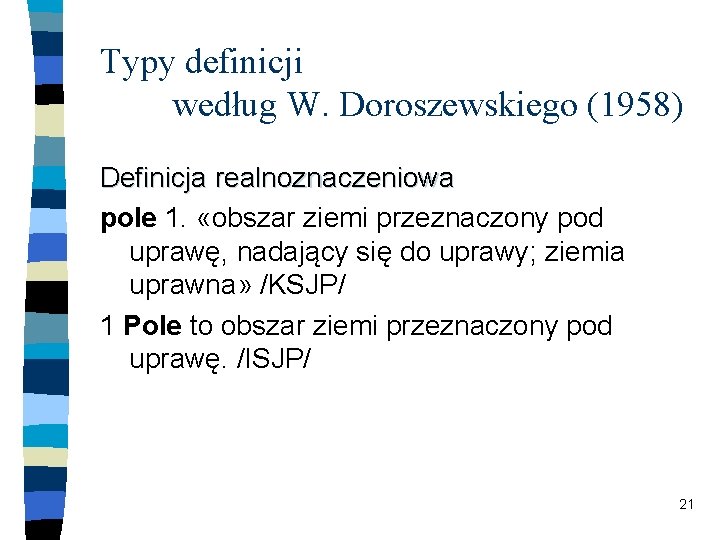 Typy definicji
według W. Doroszewskiego (1958)

Definicja realnoznaczeniowa

pole 1. «obszar ziemi przeznaczony pod uprawę, nadający się do uprawy; ziemia uprawna» /KSJP/

1 Pole to obszar ziemi przeznaczony pod uprawę. /ISJP/

21